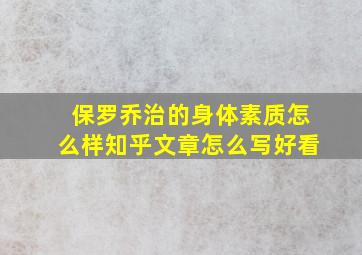 保罗乔治的身体素质怎么样知乎文章怎么写好看